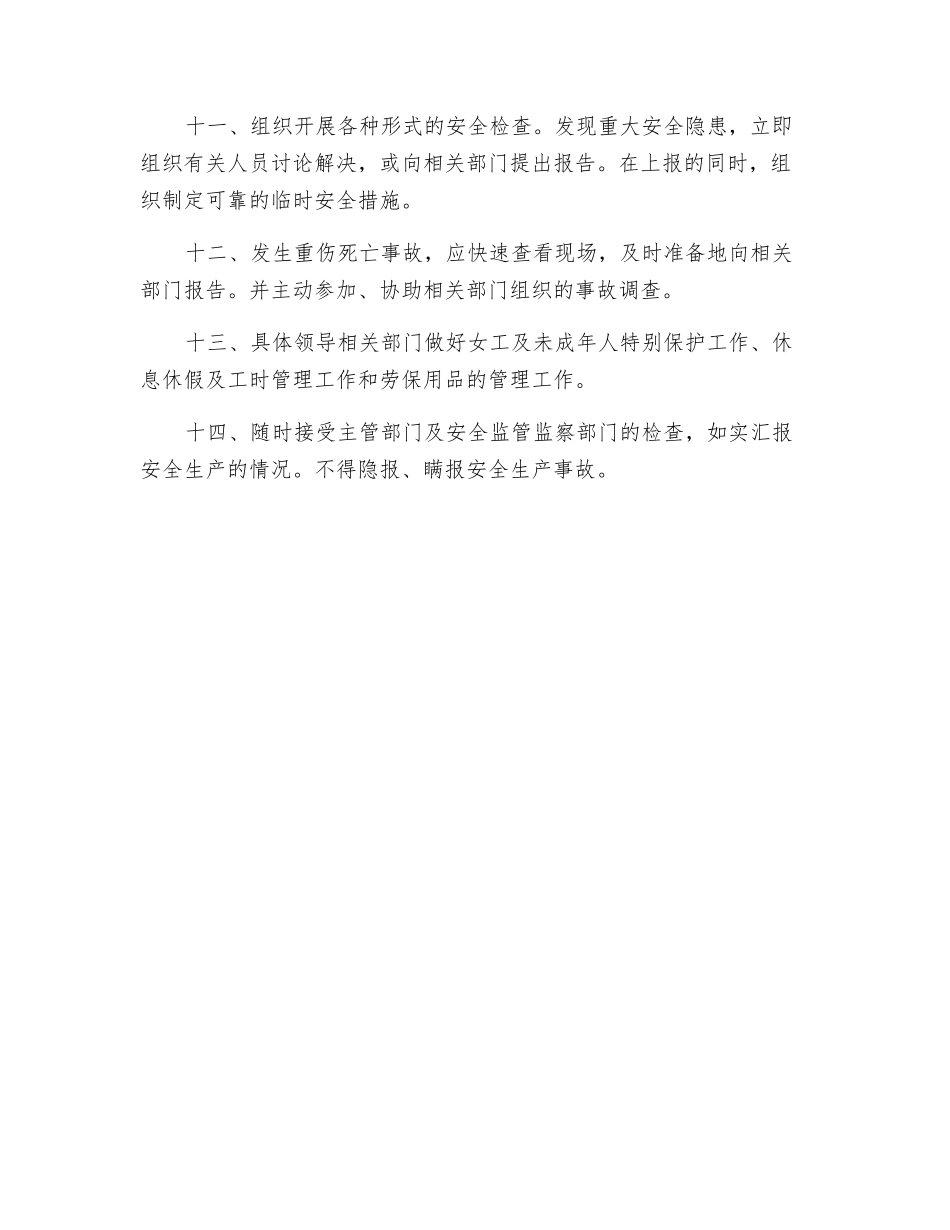 十一、组织开展各种形式的安全检查。发现重大安全隐患，立即组织有关人员讨论解决，或向相关部门提出报告。在上报的同时，组织制定可靠的临时安全措施。

十二、发生重伤死亡事故，应快速查看现场，及时准备地向相关部门报告。并主动参加、协助相关部门组织的事故调查。

十三、具体领导相关部门做好女工及未成年人特别保护工作、休息休假及工时管理工作和劳保用品的管理工作。

十四、随时接受主管部门及安全监管监察部门的检查，如实汇报安全生产的情况。不得隐报、瞒报安全生产事故。